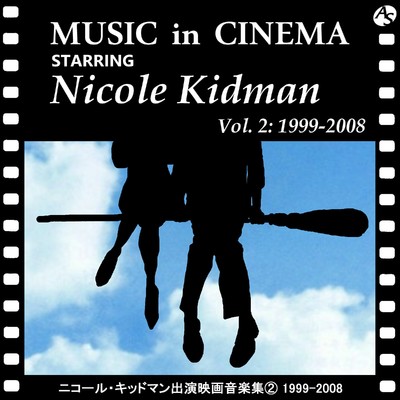 AS

MUSIC in CINEMA
STARRING
Nicole Kidman
Vol. 2: 1999-2008

ニコール・キッドマン出演映画音楽集② 1999-2008